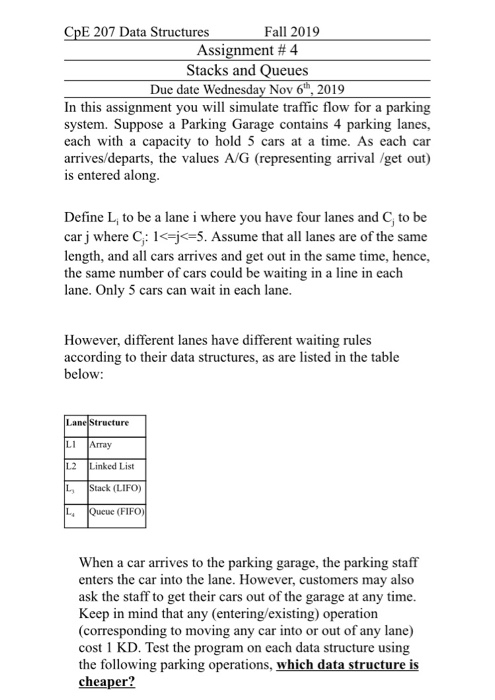 CpE 207 Data Structures Fall 2019

Assignment # 4

Stacks and Queues

Due date Wednesday Nov $6^{th}$, 2019

In this assignment you will simulate traffic flow for a parking system. Suppose a Parking Garage contains 4 parking lanes, each with a capacity to hold 5 cars at a time. As each car arrives/departs, the values A/G (representing arrival /get out) is entered along.

Define $L_i$ to be a lane i where you have four lanes and $C_j$ to be car j where $C_j$: 1<=j<=5. Assume that all lanes are of the same length, and all cars arrives and get out in the same time, hence, the same number of cars could be waiting in a line in each lane. Only 5 cars can wait in each lane.

However, different lanes have different waiting rules according to their data structures, as are listed in the table below:

| Lane | Structure |
|---|---|
| L1 | Array |
| L2 | Linked List |
| $L_3$ | Stack (LIFO) |
| $L_4$ | Queue (FIFO) |

When a car arrives to the parking garage, the parking staff enters the car into the lane. However, customers may also ask the staff to get their cars out of the garage at any time. Keep in mind that any (entering/existing) operation (corresponding to moving any car into or out of any lane) cost 1 KD. Test the program on each data structure using the following parking operations, **which data structure is cheaper?**